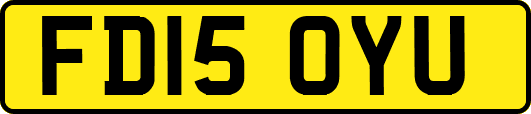 FD15 OYU